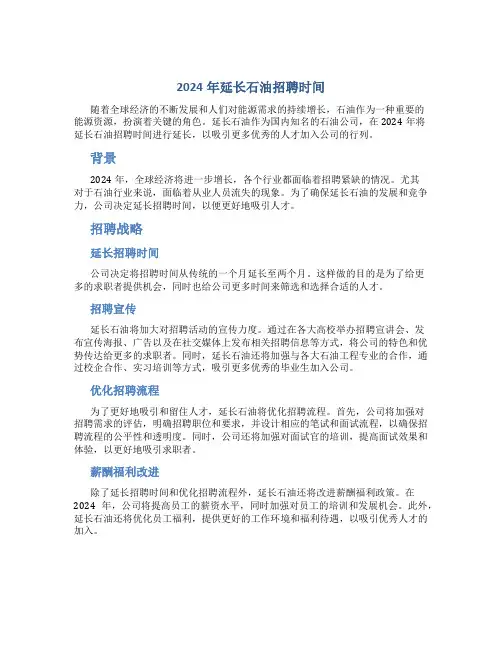 2024 年延长石油招聘时间

随着全球经济的不断发展和人们对能源需求的持续增长，石油作为一种重要的能源资源，扮演着关键的角色。延长石油作为国内知名的石油公司，在 2024 年将延长石油招聘时间进行延长，以吸引更多优秀的人才加入公司的行列。

背景

2024 年，全球经济将进一步增长，各个行业都面临着招聘紧缺的情况。尤其对于石油行业来说，面临着从业人员流失的现象。为了确保延长石油的发展和竞争力，公司决定延长招聘时间，以便更好地吸引人才。

招聘战略

延长招聘时间

公司决定将招聘时间从传统的一个月延长至两个月。这样做的目的是为了给更多的求职者提供机会，同时也给公司更多时间来筛选和选择合适的人才。

招聘宣传

延长石油将加大对招聘活动的宣传力度。通过在各大高校举办招聘宣讲会、发布宣传海报、广告以及在社交媒体上发布相关招聘信息等方式，将公司的特色和优势传达给更多的求职者。同时，延长石油还将加强与各大石油工程专业的合作，通过校企合作、实习培训等方式，吸引更多优秀的毕业生加入公司。

优化招聘流程

为了更好地吸引和留住人才，延长石油将优化招聘流程。首先，公司将加强对招聘需求的评估，明确招聘职位和要求，并设计相应的笔试和面试流程，以确保招聘流程的公平性和透明度。同时，公司还将加强对面试官的培训，提高面试效果和体验，以更好地吸引求职者。

薪酬福利改进

除了延长招聘时间和优化招聘流程外，延长石油还将改进薪酬福利政策。在 2024 年，公司将提高员工的薪资水平，同时加强对员工的培训和发展机会。此外，延长石油还将优化员工福利，提供更好的工作环境和福利待遇，以吸引优秀人才的加入。